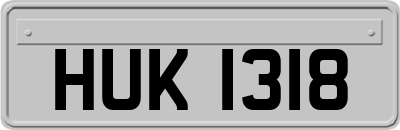 HUK 1318